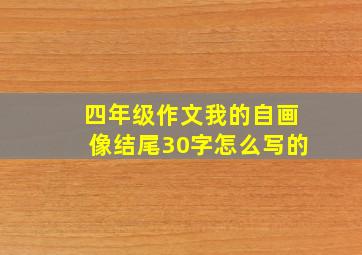 四年级作文我的自画像结尾30字怎么写的